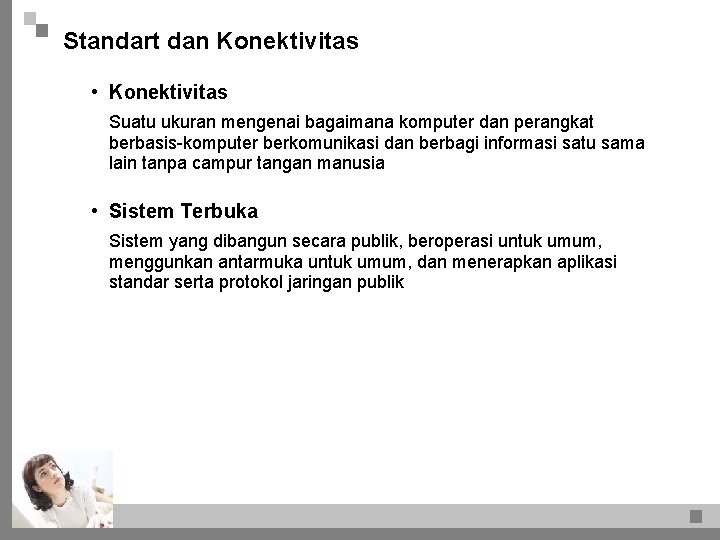 Standart dan Konektivitas

• Konektivitas

Suatu ukuran mengenai bagaimana komputer dan perangkat berbasis-komputer berkomunikasi dan berbagi informasi satu sama lain tanpa campur tangan manusia

• Sistem Terbuka

Sistem yang dibangun secara publik, beroperasi untuk umum, menggunkan antarmuka untuk umum, dan menerapkan aplikasi standar serta protokol jaringan publik